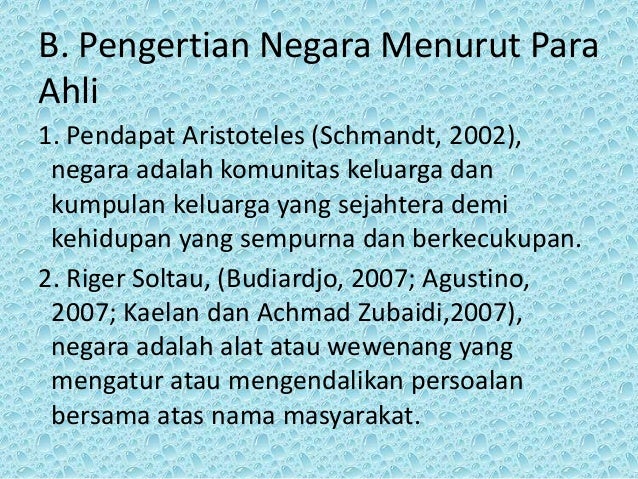 B. Pengertian Negara Menurut Para Ahli

1. Pendapat Aristoteles (Schmandt, 2002), negara adalah komunitas keluarga dan kumpulan keluarga yang sejahtera demi kehidupan yang sempurna dan berkecukupan.

2. Riger Soltau, (Budiardjo, 2007; Agustino, 2007; Kaelan dan Achmad Zubaidi,2007), negara adalah alat atau wewenang yang mengatur atau mengendalikan persoalan bersama atas nama masyarakat.